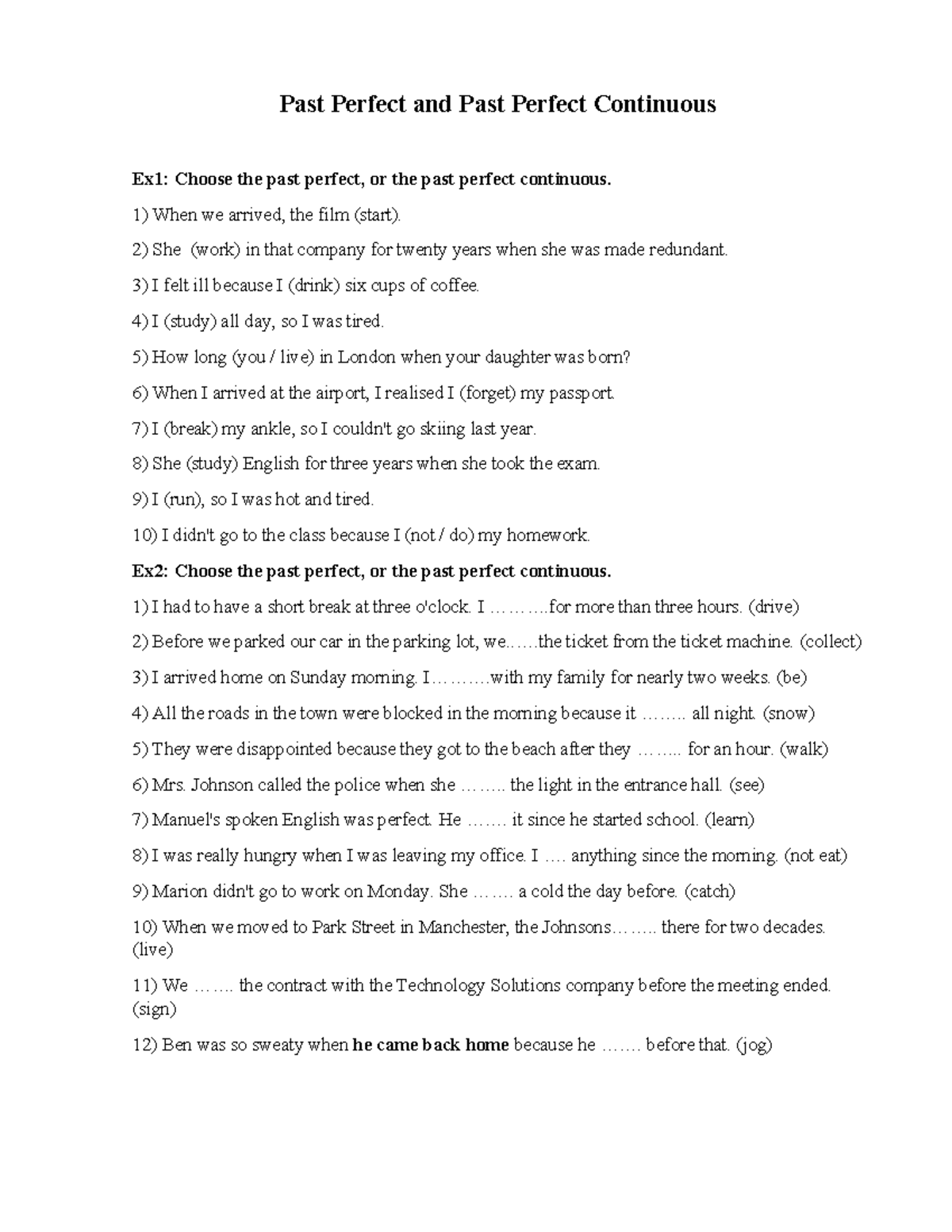 Past Perfect and Past Perfect Continuous

Ex1: Choose the past perfect, or the past perfect continuous.

1) When we arrived, the film (start).

2) She (work) in that company for twenty years when she was made redundant.

3) I felt ill because I (drink) six cups of coffee.

4) I (study) all day, so I was tired.

5) How long (you / live) in London when your daughter was born?

6) When I arrived at the airport, I realised I (forget) my passport.

7) I (break) my ankle, so I couldn't go skiing last year.

8) She (study) English for three years when she took the exam.

9) I (run), so I was hot and tired.

10) I didn't go to the class because I (not / do) my homework.

Ex2: Choose the past perfect, or the past perfect continuous.

1) I had to have a short break at three o'clock. I ………..for more than three hours. (drive)

2) Before we parked our car in the parking lot, we……the ticket from the ticket machine. (collect)

3) I arrived home on Sunday morning. I……….with my family for nearly two weeks. (be)

4) All the roads in the town were blocked in the morning because it …….. all night. (snow)

5) They were disappointed because they got to the beach after they …….. for an hour. (walk)

6) Mrs. Johnson called the police when she …….. the light in the entrance hall. (see)

7) Manuel's spoken English was perfect. He ……. it since he started school. (learn)

8) I was really hungry when I was leaving my office. I …. anything since the morning. (not eat)

9) Marion didn't go to work on Monday. She ……. a cold the day before. (catch)

10) When we moved to Park Street in Manchester, the Johnsons…….. there for two decades. (live)

11) We …….. the contract with the Technology Solutions company before the meeting ended. (sign)

12) Ben was so sweaty when he came back home because he ……. before that. (jog)